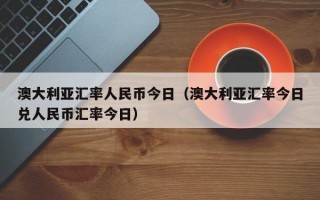 澳大利亚汇率人民币今日（澳大利亚汇率今日兑人民币汇率今日）